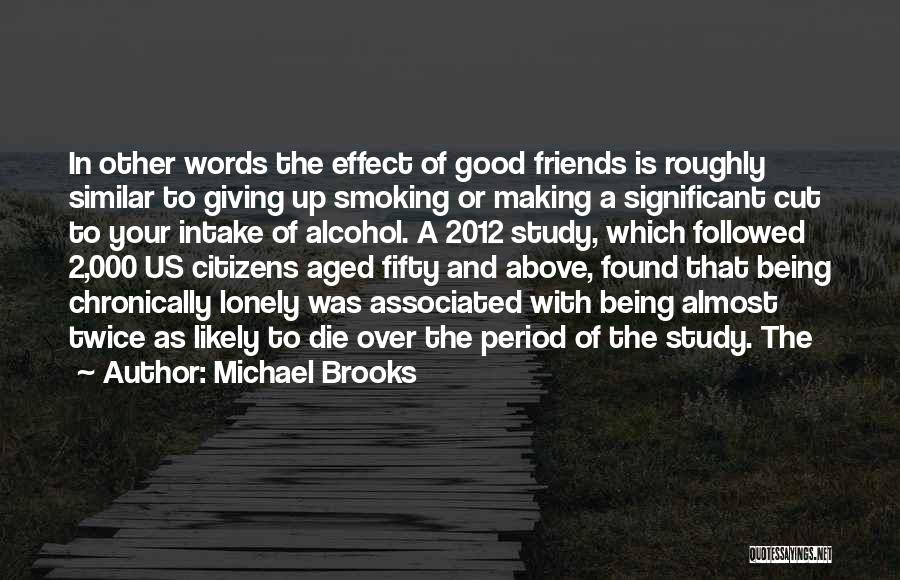 In other words the effect of good friends is roughly similar to giving up smoking or making a significant cut to your intake of alcohol. A 2012 study, which followed 2,000 US citizens aged fifty and above, found that being chronically lonely was associated with being almost twice as likely to die over the period of the study. The

~ Author: Michael Brooks

QUOTESSAYINGS.NET